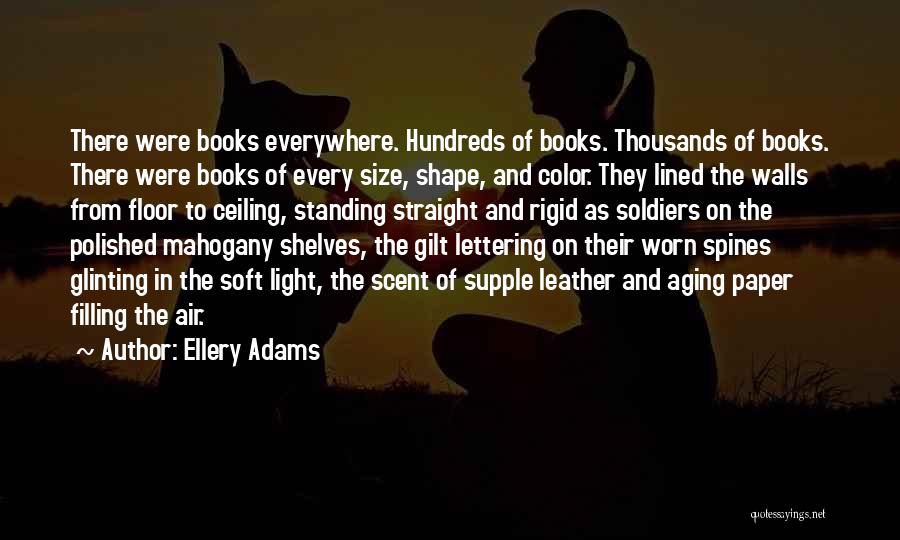 There were books everywhere. Hundreds of books. Thousands of books. There were books of every size, shape, and color. They lined the walls from floor to ceiling, standing straight and rigid as soldiers on the polished mahogany shelves, the gilt lettering on their worn spines glinting in the soft light, the scent of supple leather and aging paper filling the air.

~ Author: Ellery Adams

quotessayings.net